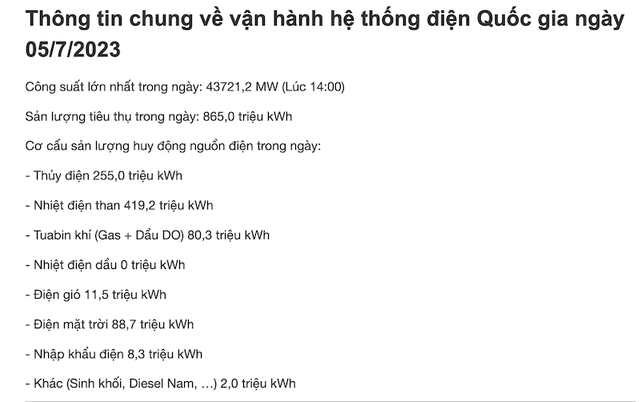 Thông tin chung về vận hành hệ thống điện Quốc gia ngày 05/7/2023

Công suất lớn nhất trong ngày: 43721,2 MW (Lúc 14:00)

Sản lượng tiêu thụ trong ngày: 865,0 triệu kWh

Cơ cấu sản lượng huy động nguồn điện trong ngày:

- Thủy điện 255,0 triệu kWh

- Nhiệt điện than 419,2 triệu kWh

- Tuabin khí (Gas + Dầu DO) 80,3 triệu kWh

- Nhiệt điện dầu 0 triệu kWh

- Điện gió 11,5 triệu kWh

- Điện mặt trời 88,7 triệu kWh

- Nhập khẩu điện 8,3 triệu kWh

- Khác (Sinh khối, Diesel Nam, …) 2,0 triệu kWh